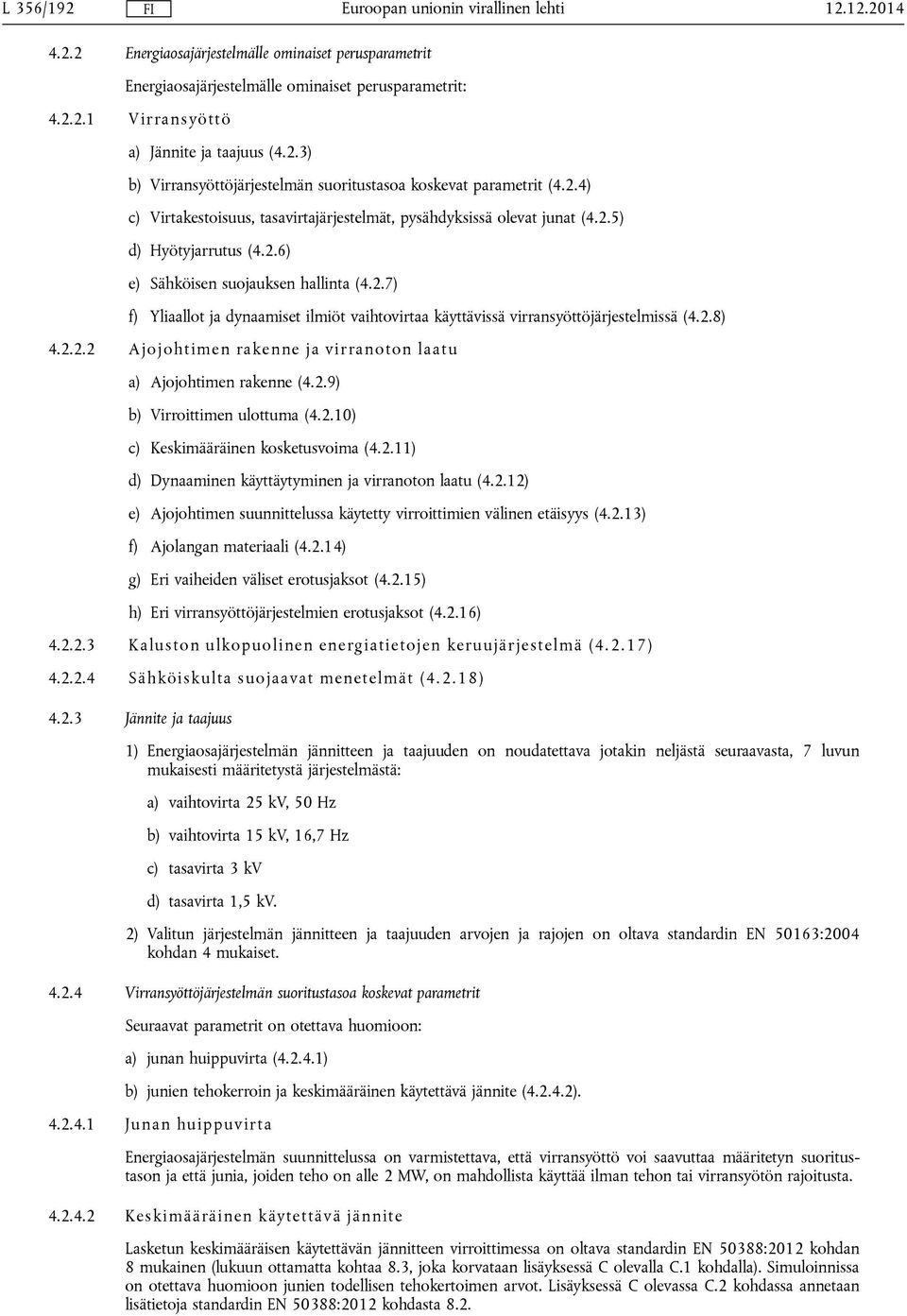 L 356/192 FI Euroopan unionin virallinen lehti 12.12.2014

4.2.2 Energiaosajärjestelmälle ominaiset perusparametrit

Energiaosajärjestelmälle ominaiset perusparametrit:

4.2.2.1 Virransyöttö

a) Jännite ja taajuus (4.2.3)

b) Virransyöttöjärjestelmän suoritustasoa koskevat parametrit (4.2.4)

c) Virtakestoisuus, tasavirtajärjestelmät, pysähdyksissä olevat junat (4.2.5)

d) Hyötyjarrutus (4.2.6)

e) Sähköisen suojauksen hallinta (4.2.7)

f) Yliaallot ja dynaamiset ilmiöt vaihtovirtaa käyttävissä virransyöttöjärjestelmissä (4.2.8)

4.2.2.2 Ajojohtimen rakenne ja virranoton laatu

a) Ajojohtimen rakenne (4.2.9)

b) Virroittimen ulottuma (4.2.10)

c) Keskimääräinen kosketusvoima (4.2.11)

d) Dynaaminen käyttäytyminen ja virranoton laatu (4.2.12)

e) Ajojohtimen suunnittelussa käytetty virroittimien välinen etäisyys (4.2.13)

f) Ajolangan materiaali (4.2.14)

g) Eri vaiheiden väliset erotusjaksot (4.2.15)

h) Eri virransyöttöjärjestelmien erotusjaksot (4.2.16)

4.2.2.3 Kaluston ulkopuolinen energiatietojen keruujärjestelmä (4.2.17)

4.2.2.4 Sähköiskulta suojaavat menetelmät (4.2.18)

4.2.3 Jännite ja taajuus

1) Energiaosajärjestelmän jännitteen ja taajuuden on noudatettava jotakin neljästä seuraavasta, 7 luvun mukaisesti määritetystä järjestelmästä:

a) vaihtovirta 25 kV, 50 Hz

b) vaihtovirta 15 kV, 16,7 Hz

c) tasavirta 3 kV

d) tasavirta 1,5 kV.

2) Valitun järjestelmän jännitteen ja taajuuden arvojen ja rajojen on oltava standardin EN 50163:2004 kohdan 4 mukaiset.

4.2.4 Virransyöttöjärjestelmän suoritustasoa koskevat parametrit

Seuraavat parametrit on otettava huomioon:

a) junan huippuvirta (4.2.4.1)

b) junien tehokerroin ja keskimääräinen käytettävä jännite (4.2.4.2).

4.2.4.1 Junan huippuvirta

Energiaosajärjestelmän suunnittelussa on varmistettava, että virransyöttö voi saavuttaa määritetyn suoritustason ja että junia, joiden teho on alle 2 MW, on mahdollista käyttää ilman tehon tai virransyötön rajoitusta.

4.2.4.2 Keskimääräinen käytettävä jännite

Lasketun keskimääräisen käytettävän jännitteen virroittimessa on oltava standardin EN 50388:2012 kohdan 8 mukainen (lukuun ottamatta kohtaa 8.3, joka korvataan lisäyksessä C olevalla C.1 kohdalla). Simuloinnissa on otettava huomioon junien todellisen tehokertoimen arvot. Lisäyksessä C olevassa C.2 kohdassa annetaan lisätietoja standardin EN 50388:2012 kohdasta 8.2.